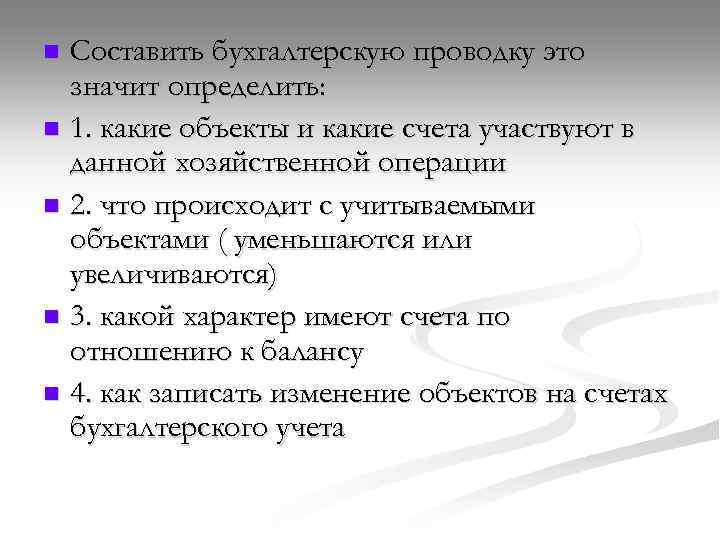 Составить бухгалтерскую проводку это значит определить:

1. какие объекты и какие счета участвуют в данной хозяйственной операции

2. что происходит с учитываемыми объектами ( уменьшаются или увеличиваются)

3. какой характер имеют счета по отношению к балансу

4. как записать изменение объектов на счетах бухгалтерского учета